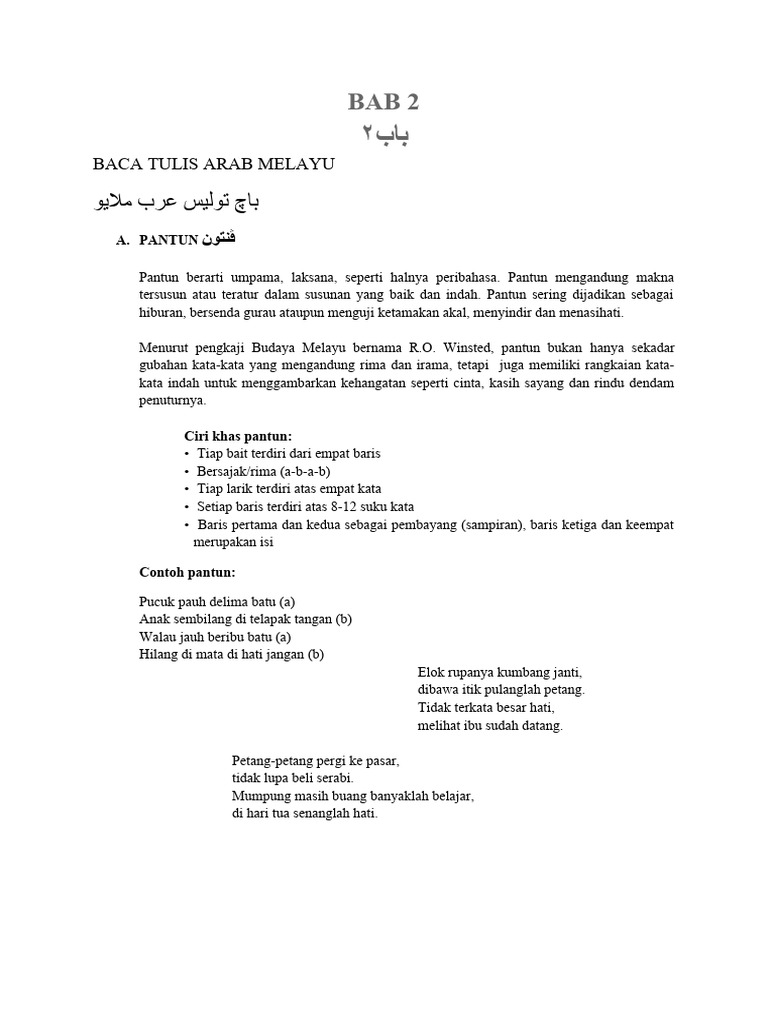 BAB 2
باب ٢

BACA TULIS ARAB MELAYU

باچ توليس عرب ملايو

A. PANTUN ڤنتون

Pantun berarti umpama, laksana, seperti halnya peribahasa. Pantun mengandung makna tersusun atau teratur dalam susunan yang baik dan indah. Pantun sering dijadikan sebagai hiburan, bersenda gurau ataupun menguji ketamakan akal, menyindir dan menasihati.

Menurut pengkaji Budaya Melayu bernama R.O. Winsted, pantun bukan hanya sekadar gubahan kata-kata yang mengandung rima dan irama, tetapi juga memiliki rangkaian kata-kata indah untuk menggambarkan kehangatan seperti cinta, kasih sayang dan rindu dendam penuturnya.

Ciri khas pantun:
• Tiap bait terdiri dari empat baris
• Bersajak/rima (a-b-a-b)
• Tiap larik terdiri atas empat kata
• Setiap baris terdiri atas 8-12 suku kata
• Baris pertama dan kedua sebagai pembayang (sampiran), baris ketiga dan keempat merupakan isi

Contoh pantun:

Pucuk pauh delima batu (a)
Anak sembilang di telapak tangan (b)
Walau jauh beribu batu (a)
Hilang di mata di hati jangan (b)

Elok rupanya kumbang janti,
dibawa itik pulanglah petang.
Tidak terkata besar hati,
melihat ibu sudah datang.

Petang-petang pergi ke pasar,
tidak lupa beli serabi.
Mumpung masih buang banyaklah belajar,
di hari tua senanglah hati.